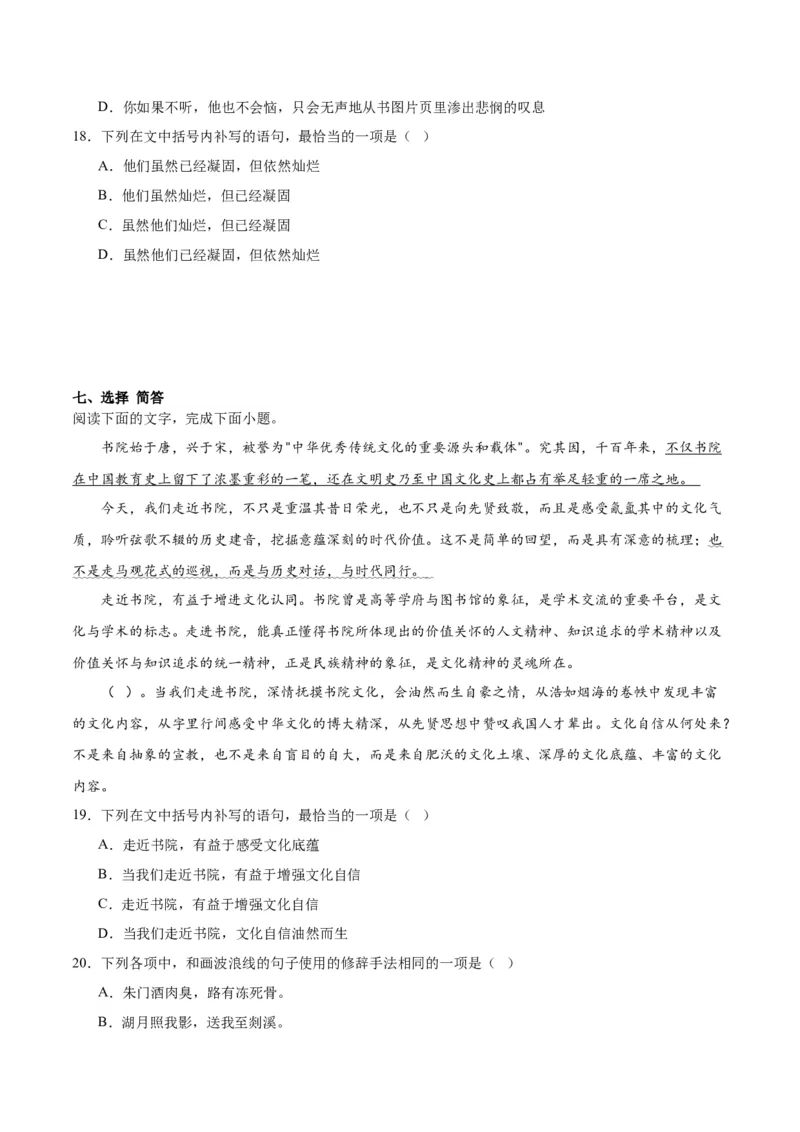 D．你如果不听，他也不会恼，只会无声地从书图片页里渗出悲悯的叹息

18．下列在文中括号内补写的语句，最恰当的一项是（ ）

A．他们虽然已经凝固，但依然灿烂

B．他们虽然灿烂，但已经凝固

C．虽然他们灿烂，但已经凝固

D．虽然他们已经凝固，但依然灿烂

七、选择 简答

阅读下面的文字，完成下面小题。

书院始于唐，兴于宋，被誉为"中华优秀传统文化的重要源头和载体"。究其因，千百年来，不仅书院在中国教育史上留下了浓墨重彩的一笔，还在文明史乃至中国文化史上都占有举足轻重的一席之地。

今天，我们走近书院，不只是重温其昔日荣光，也不只是向先贤致敬，而且是感受氤氲其中的文化气质，聆听弦歌不辍的历史建言，挖掘意蕴深刻的时代价值。这不是简单的回望，而是具有深意的梳理；也不是走马观花式的巡视，而是与历史对话，与时代同行。

走近书院，有益于增进文化认同。书院曾是高等学府与图书馆的象征，是学术交流的重要平台，是文化与学术的标志。走进书院，能真正懂得书院所体现出的价值关怀的人文精神、知识追求的学术精神以及价值关怀与知识追求的统一精神，正是民族精神的象征，是文化精神的灵魂所在。

（ ）。当我们走进书院，深情抚摸书院文化，会油然而生自豪之情，从浩如烟海的卷帙中发现丰富的文化内容，从字里行间感受中华文化的博大精深，从先贤思想中赞叹我国人才辈出。文化自信从何处来？不是来自抽象的宣教，也不是来自盲目的自大，而是来自肥沃的文化土壤、深厚的文化底蕴、丰富的文化内容。

19．下列在文中括号内补写的语句，最恰当的一项是（ ）

A．走近书院，有益于感受文化底蕴

B．当我们走近书院，有益于增强文化自信

C．走近书院，有益于增强文化自信

D．当我们走近书院，文化自信油然而生

20．下列各项中，和画波浪线的句子使用的修辞手法相同的一项是（ ）

A．朱门酒肉臭，路有冻死骨。

B．湖月照我影，送我至剡溪。